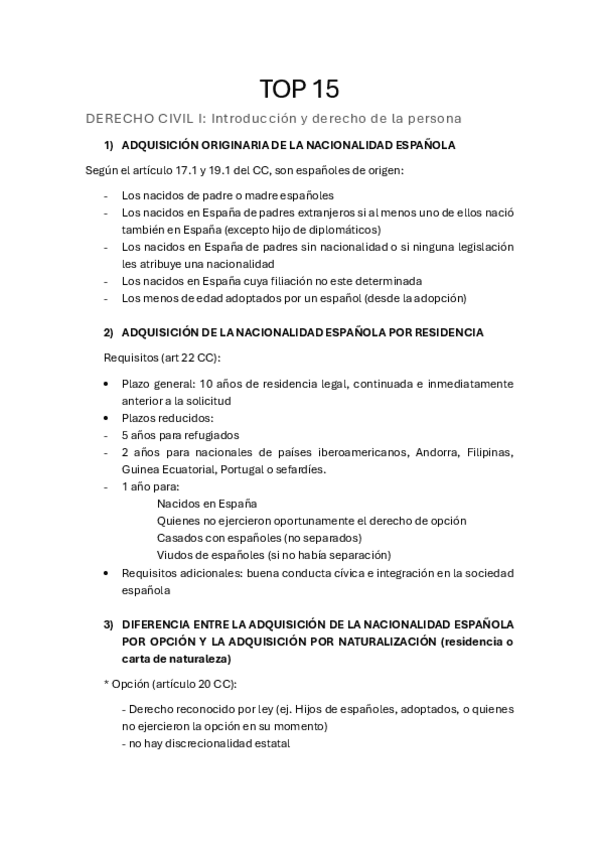 TOP 15

DERECHO CIVIL I: Introducción y derecho de la persona

1) ADQUISICIÓN ORIGINARIA DE LA NACIONALIDAD ESPAÑOLA

Según el artículo 17.1 y 19.1 del CC, son españoles de origen:

- Los nacidos de padre o madre españoles
- Los nacidos en España de padres extranjeros si al menos uno de ellos nació también en España (excepto hijo de diplomáticos)
- Los nacidos en España de padres sin nacionalidad o si ninguna legislación les atribuye una nacionalidad
- Los nacidos en España cuya filiación no este determinada
- Los menos de edad adoptados por un español (desde la adopción)

2) ADQUISICIÓN DE LA NACIONALIDAD ESPAÑOLA POR RESIDENCIA

Requisitos (art 22 CC):

• Plazo general: 10 años de residencia legal, continuada e inmediatamente anterior a la solicitud
• Plazos reducidos:
- 5 años para refugiados
- 2 años para nacionales de países iberoamericanos, Andorra, Filipinas, Guinea Ecuatorial, Portugal o sefardíes.
- 1 año para:
Nacidos en España
Quienes no ejercieron oportunamente el derecho de opción
Casados con españoles (no separados)
Viudos de españoles (si no había separación)
• Requisitos adicionales: buena conducta cívica e integración en la sociedad española

3) DIFERENCIA ENTRE LA ADQUISICIÓN DE LA NACIONALIDAD ESPAÑOLA POR OPCIÓN Y LA ADQUISICIÓN POR NATURALIZACIÓN (residencia o carta de naturaleza)

* Opción (artículo 20 CC):

- Derecho reconocido por ley (ej. Hijos de españoles, adoptados, o quienes no ejercieron la opción en su momento)
- no hay discrecionalidad estatal